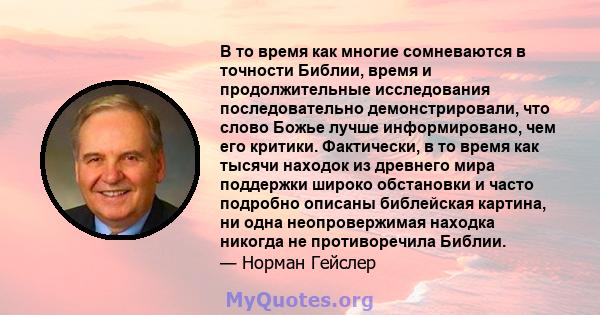 В то время как многие сомневаются в точности Библии, время и продолжительные исследования последовательно демонстрировали, что слово Божье лучше информировано, чем его критики. Фактически, в то время как тысячи находок из древнего мира поддержки широко обстановки и часто подробно описаны библейская картина, ни одна неопровержимая находка никогда не противоречила Библии.
— Норман Гейслер

MyQuotes.org